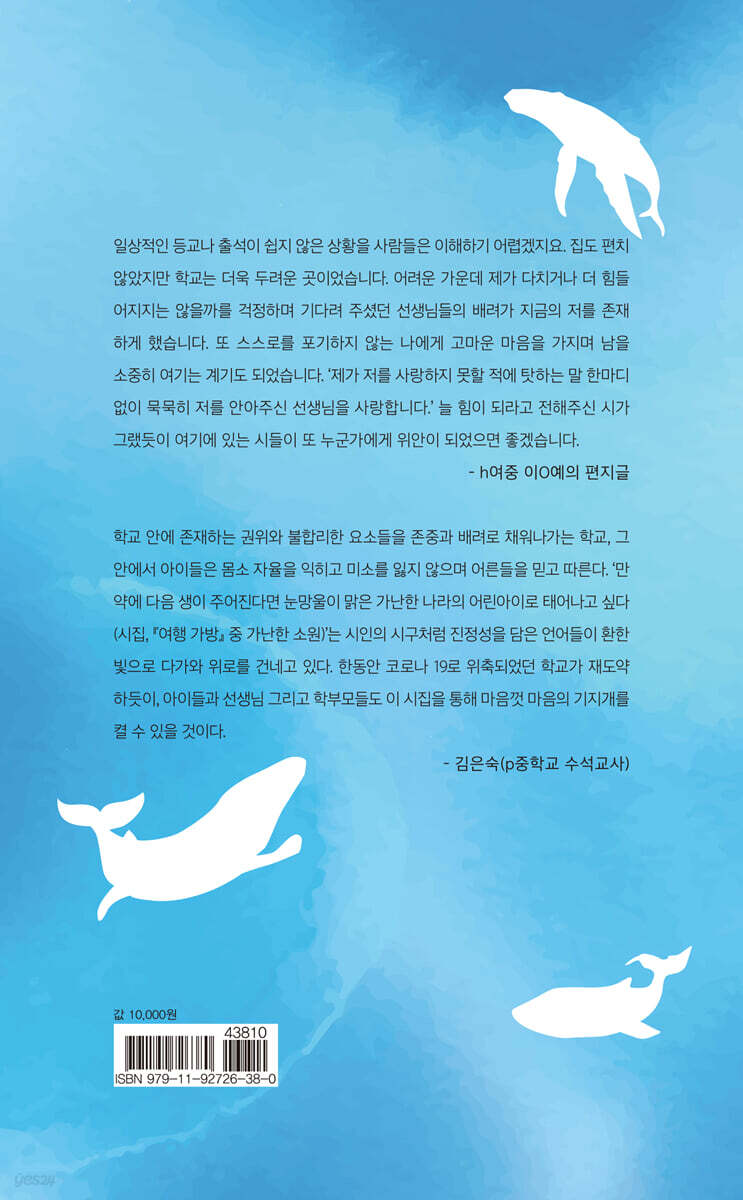 일상적인 등교나 출석이 쉽지 않은 상황을 사람들은 이해하기 어렵겠지요. 집도 편치 않았지만 학교는 더욱 두려운 곳이었습니다. 어려운 가운데 제가 다치거나 더 힘들어지지는 않을까를 걱정하며 기다려 주셨던 선생님들의 배려가 지금의 저를 존재하게 했습니다. 또 스스로를 포기하지 않는 나에게 고마운 마음을 가지며 남을 소중히 여기는 계기도 되었습니다. '제가 저를 사랑하지 못할 적에 탓하는 말 한마디 없이 묵묵히 저를 안아주신 선생님을 사랑합니다.' 늘 힘이 되라고 전해주신 시가 그랬듯이 여기에 있는 시들이 또 누군가에게 위안이 되었으면 좋겠습니다.

- h여중 이O예의 편지글

학교 안에 존재하는 권위와 불합리한 요소들을 존중과 배려로 채워나가는 학교, 그 안에서 아이들은 몸소 자율을 익히고 미소를 잃지 않으며 어른들을 믿고 따른다. '만약에 다음 생이 주어진다면 눈망울이 맑은 가난한 나라의 어린아이로 태어나고 싶다(시집, 『여행 가방』 중 가난한 소원)'는 시인의 시구처럼 진정성을 담은 언어들이 환한 빛으로 다가와 위로를 건네고 있다. 한동안 코로나 19로 위축되었던 학교가 재도약하듯이, 아이들과 선생님 그리고 학부모들도 이 시집을 통해 마음껏 마음의 기지개를 켤 수 있을 것이다.

- 김은숙(p중학교 수석교사)

값 10,000원

43810

ISBN 979-11-92726-38-0

yes24